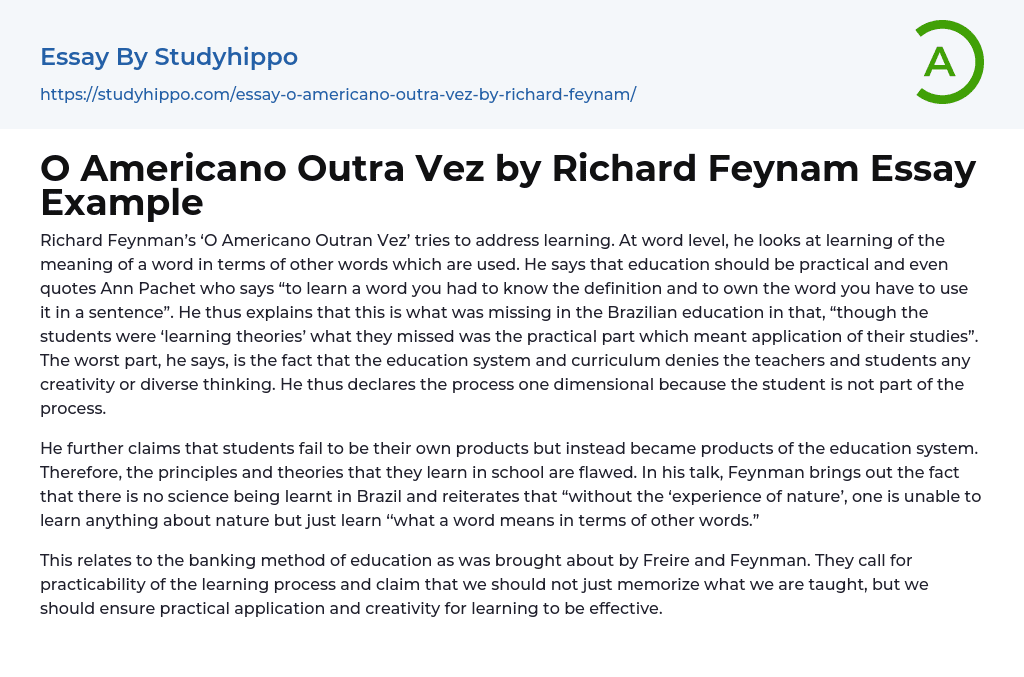 Essay By Studyhippo

https://studyhippo.com/essay-o-americano-outra-vez-by-richard-feynam/

A

O Americano Outra Vez by Richard Feynam Essay Example

Richard Feynman's 'O Americano Outran Vez' tries to address learning. At word level, he looks at learning of the meaning of a word in terms of other words which are used. He says that education should be practical and even quotes Ann Pachet who says "to learn a word you had to know the definition and to own the word you have to use it in a sentence". He thus explains that this is what was missing in the Brazilian education in that, "though the students were 'learning theories' what they missed was the practical part which meant application of their studies". The worst part, he says, is the fact that the education system and curriculum denies the teachers and students any creativity or diverse thinking. He thus declares the process one dimensional because the student is not part of the process.

He further claims that students fail to be their own products but instead became products of the education system. Therefore, the principles and theories that they learn in school are flawed. In his talk, Feynman brings out the fact that there is no science being learnt in Brazil and reiterates that "without the 'experience of nature', one is unable to learn anything about nature but just learn "what a word means in terms of other words."

This relates to the banking method of education as was brought about by Freire and Feynman. They call for practicability of the learning process and claim that we should not just memorize what we are taught, but we should ensure practical application and creativity for learning to be effective.